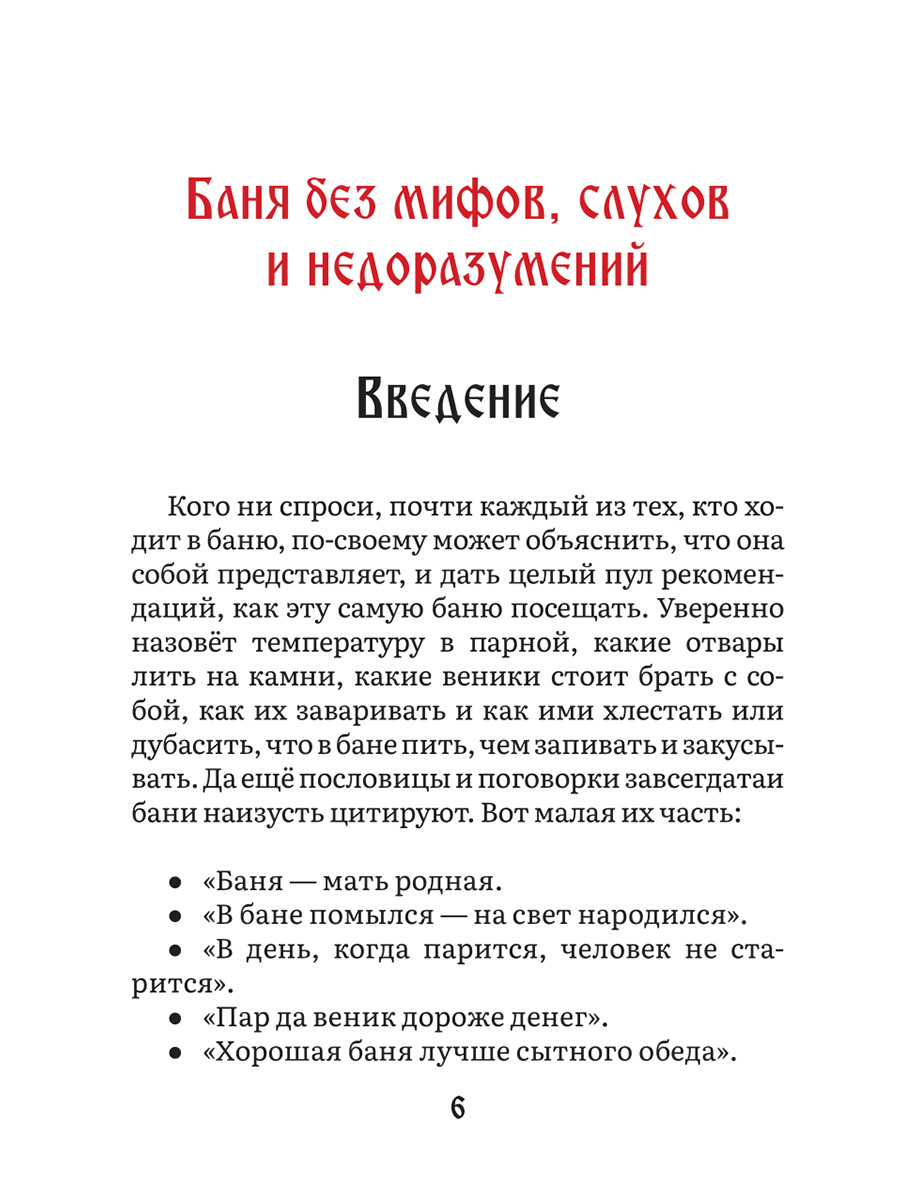 Баня без мифов, слухов и недоразумений

Введение

Кого ни спроси, почти каждый из тех, кто ходит в баню, по-своему может объяснить, что она собой представляет, и дать целый пул рекомендаций, как эту самую баню посещать. Уверенно назовёт температуру в парной, какие отвары лить на камни, какие веники стоит брать с собой, как их заваривать и как ими хлестать или дубасить, что в бане пить, чем запивать и закусывать. Да ещё пословицы и поговорки завсегдатаи бани наизусть цитируют. Вот малая их часть:

● «Баня — мать родная.
● «В бане помылся — на свет народился».
● «В день, когда парится, человек не старится».
● «Пар да веник дороже денег».
● «Хорошая баня лучше сытного обеда».

6